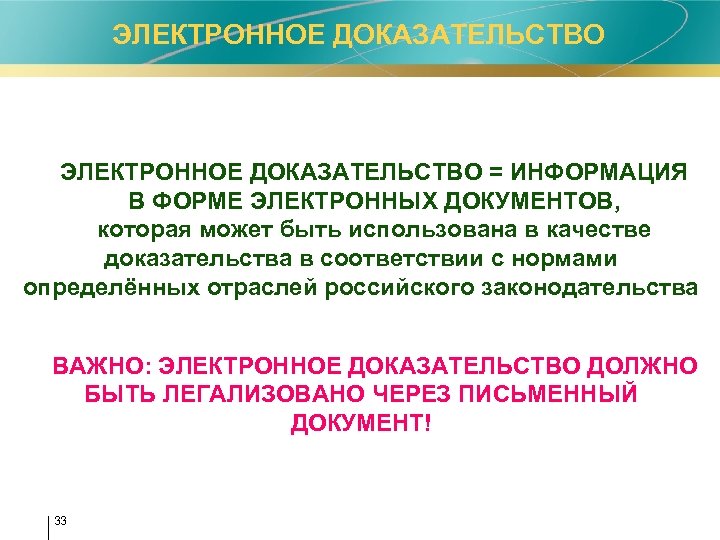 ЭЛЕКТРОННОЕ ДОКАЗАТЕЛЬСТВО

ЭЛЕКТРОННОЕ ДОКАЗАТЕЛЬСТВО = ИНФОРМАЦИЯ В ФОРМЕ ЭЛЕКТРОННЫХ ДОКУМЕНТОВ, которая может быть использована в качестве доказательства в соответствии с нормами определённых отраслей российского законодательства

ВАЖНО: ЭЛЕКТРОННОЕ ДОКАЗАТЕЛЬСТВО ДОЛЖНО БЫТЬ ЛЕГАЛИЗОВАНО ЧЕРЕЗ ПИСЬМЕННЫЙ ДОКУМЕНТ!

33